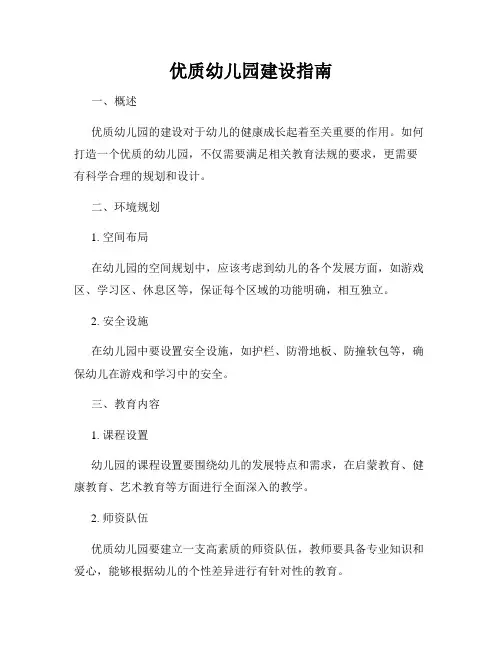 优质幼儿园建设指南

一、概述

优质幼儿园的建设对于幼儿的健康成长起着至关重要的作用。如何打造一个优质的幼儿园，不仅需要满足相关教育法规的要求，更需要有科学合理的规划和设计。

二、环境规划

1. 空间布局

在幼儿园的空间规划中，应该考虑到幼儿的各个发展方面，如游戏区、学习区、休息区等，保证每个区域的功能明确，相互独立。

2. 安全设施

在幼儿园中要设置安全设施，如护栏、防滑地板、防撞软包等，确保幼儿在游戏和学习中的安全。

三、教育内容

1. 课程设置

幼儿园的课程设置要围绕幼儿的发展特点和需求，在启蒙教育、健康教育、艺术教育等方面进行全面深入的教学。

2. 师资队伍

优质幼儿园要建立一支高素质的师资队伍，教师要具备专业知识和爱心，能够根据幼儿的个性差异进行有针对性的教育。